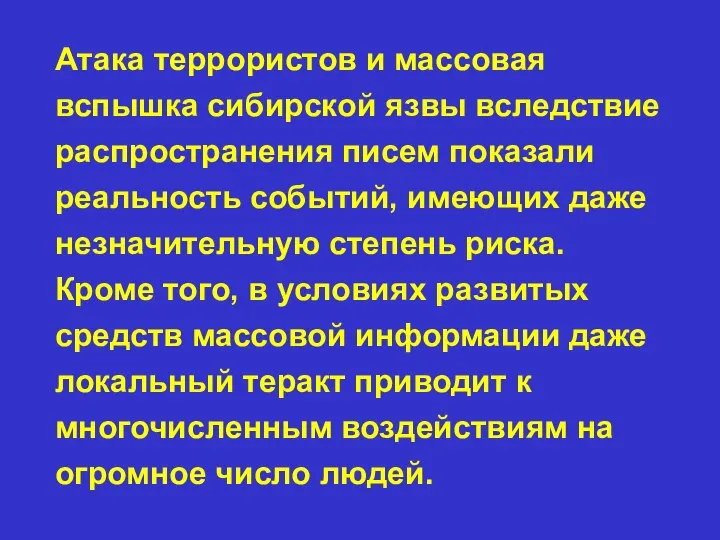 Атака террористов и массовая вспышка сибирской язвы вследствие распространения писем показали реальность событий, имеющих даже незначительную степень риска. Кроме того, в условиях развитых средств массовой информации даже локальный теракт приводит к многочисленным воздействиям на огромное число людей.